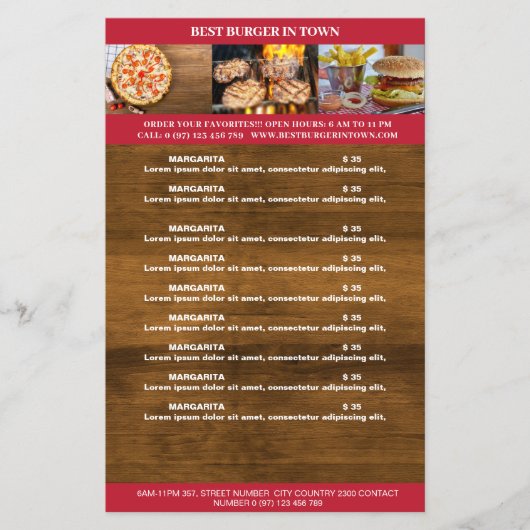 BEST BURGER IN TOWN

ORDER YOUR FAVORITES!!! OPEN HOURS: 6 AM TO 11 PM
CALL: 0 (97) 123 456 789 WWW.BESTBURGERINTOWN.COM

MARGARITA $ 35
Lorem ipsum dolor sit amet, consectetur adipiscing elit,

MARGARITA $ 35
Lorem ipsum dolor sit amet, consectetur adipiscing elit,

MARGARITA $ 35
Lorem ipsum dolor sit amet, consectetur adipiscing elit,

MARGARITA $ 35
Lorem ipsum dolor sit amet, consectetur adipiscing elit,

MARGARITA $ 35
Lorem ipsum dolor sit amet, consectetur adipiscing elit,

MARGARITA $ 35
Lorem ipsum dolor sit amet, consectetur adipiscing elit,

MARGARITA $ 35
Lorem ipsum dolor sit amet, consectetur adipiscing elit,

MARGARITA $ 35
Lorem ipsum dolor sit amet, consectetur adipiscing elit,

MARGARITA $ 35
Lorem ipsum dolor sit amet, consectetur adipiscing elit,

6AM-11PM 357, STREET NUMBER CITY COUNTRY 2300 CONTACT NUMBER 0 (97) 123 456 789